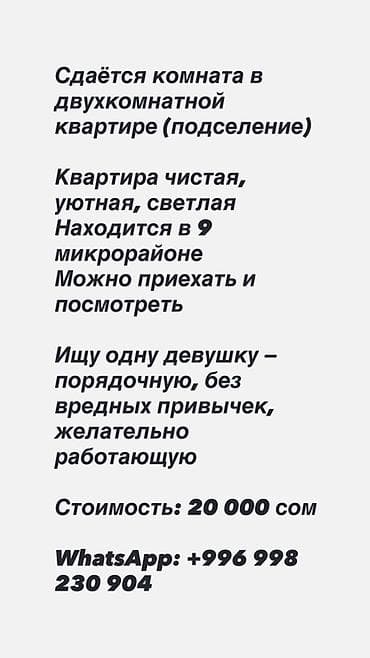 Сдаётся комната в двухкомнатной квартире (подселение)

Квартира чистая, уютная, светлая
Находится в 9 микрорайоне
Можно приехать и посмотреть

Ищу одну девушку – порядочную, без вредных привычек, желательно работающую

Стоимость: 20 000 сом

WhatsApp: +996 998 230 904